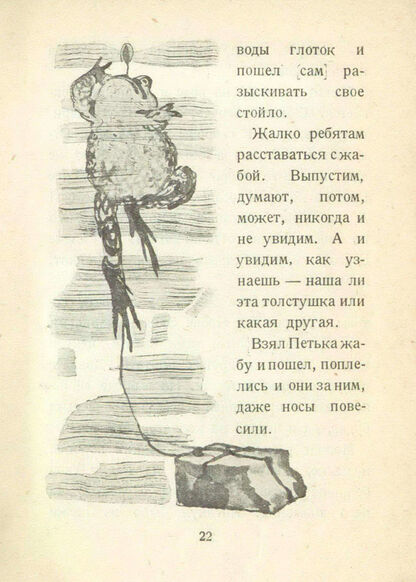 воды глоток и пошел [сам] разыскивать свое стойло.

Жалко ребятам расставаться с жабой. Выпустим, думают, потом, может, никогда и не увидим. А и увидим, как узнаешь — наша ли эта толстушка или какая другая.

Взял Петька жабу и пошел, поплелись и они за ним, даже носы повесили.

22